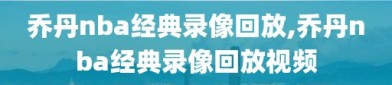 乔丹nba经典录像回放,乔丹nba经典录像回放视频